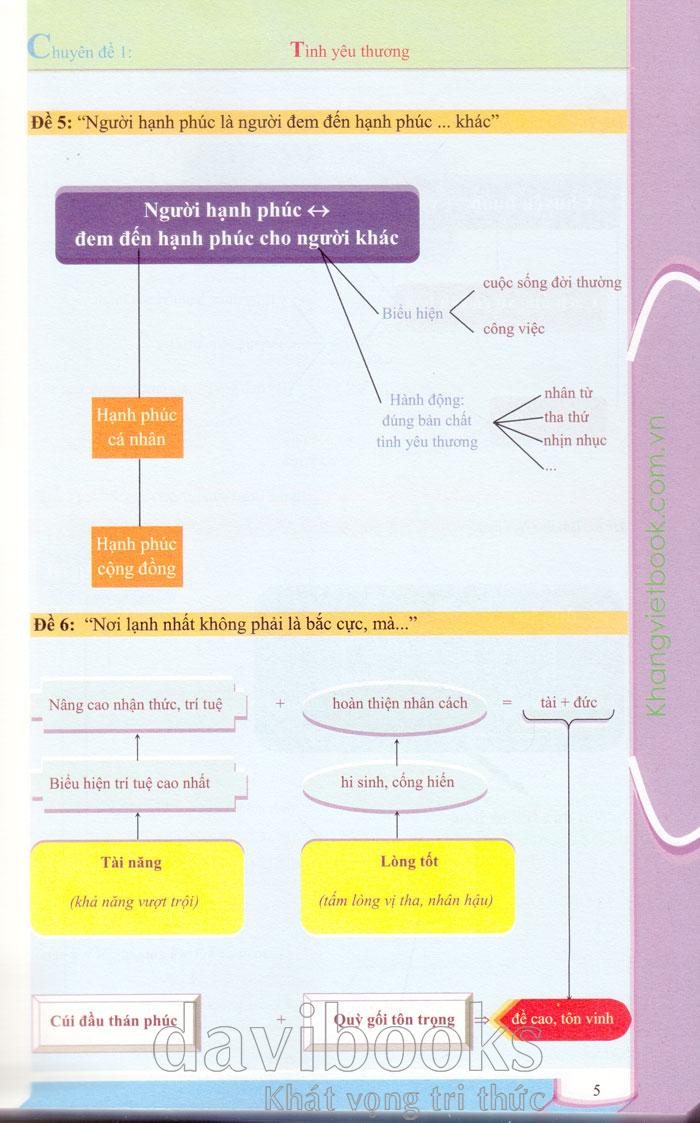 Chuyên đề 1: Tình yêu thương

Đề 5: "Người hạnh phúc là người đem đến hạnh phúc ... khác"

Người hạnh phúc ↔ đem đến hạnh phúc cho người khác

Biểu hiện

cuộc sống đời thường

công việc

Hành động: đúng bản chất tình yêu thương

nhân từ

tha thứ

nhịn nhục

...

Hạnh phúc cá nhân

Hạnh phúc cộng đồng

Đề 6: "Nơi lạnh nhất không phải là bắc cực, mà..."

Nâng cao nhận thức, trí tuệ

+

hoàn thiện nhân cách

=

tài + đức

Biểu hiện trí tuệ cao nhất

hi sinh, cống hiến

Tài năng

(khả năng vượt trội)

Lòng tốt

(tấm lòng vị tha, nhân hậu)

Cúi đầu thán phục

+

Quỳ gối tôn trọng

⇒

đề cao, tôn vinh

Khangvietbook.com.vn

davibooks

Khát vọng tri thức

5